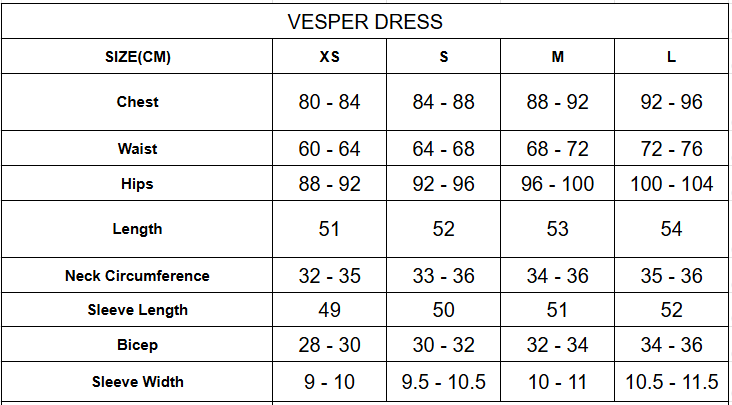 VESPER DRESS

| SIZE(CM) | XS | S | M | L |
|---|---|---|---|---|
| Chest | 80 - 84 | 84 - 88 | 88 - 92 | 92 - 96 |
| Waist | 60 - 64 | 64 - 68 | 68 - 72 | 72 - 76 |
| Hips | 88 - 92 | 92 - 96 | 96 - 100 | 100 - 104 |
| Length | 51 | 52 | 53 | 54 |
| Neck Circumference | 32 - 35 | 33 - 36 | 34 - 36 | 35 - 36 |
| Sleeve Length | 49 | 50 | 51 | 52 |
| Bicep | 28 - 30 | 30 - 32 | 32 - 34 | 34 - 36 |
| Sleeve Width | 9 - 10 | 9.5 - 10.5 | 10 - 11 | 10.5 - 11.5 |